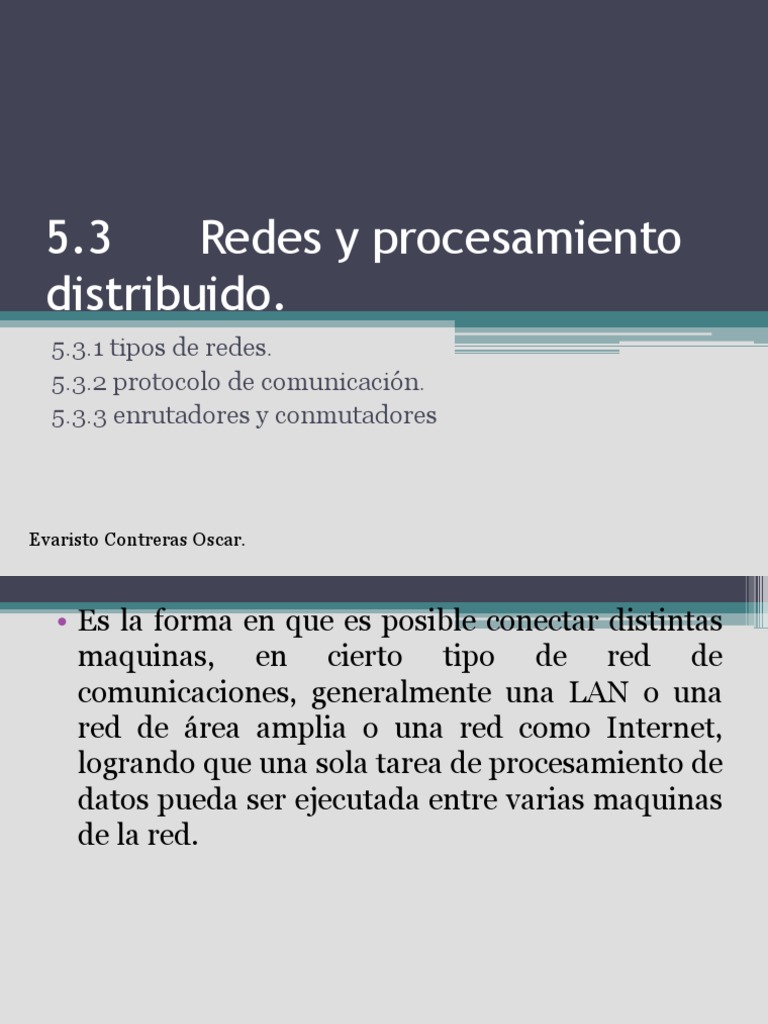 5.3 Redes y procesamiento distribuido.

5.3.1 tipos de redes.
5.3.2 protocolo de comunicación.
5.3.3 enrutadores y conmutadores

Evaristo Contreras Oscar.

• Es la forma en que es posible conectar distintas maquinas, en cierto tipo de red de comunicaciones, generalmente una LAN o una red de área amplia o una red como Internet, logrando que una sola tarea de procesamiento de datos pueda ser ejecutada entre varias maquinas de la red.